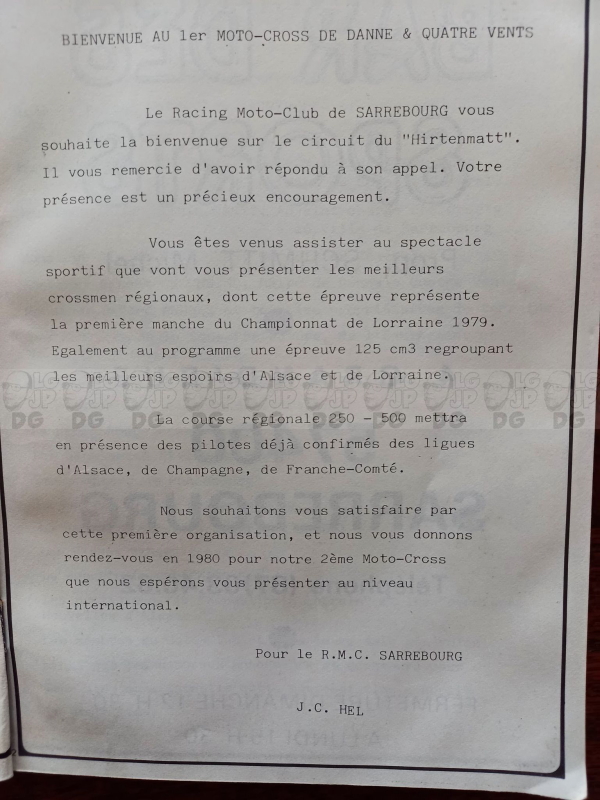 BIENVENUE AU 1er MOTO-CROSS DE DANNE & QUATRE VENTS

Le Racing Moto-Club de SARREBOURG vous souhaite la bienvenue sur le circuit du "Hirtenmatt". Il vous remercie d'avoir répondu à son appel. Votre présence est un précieux encouragement.

Vous êtes venus assister au spectacle sportif que vont vous présenter les meilleurs crossmen régionaux, dont cette épreuve représente la première manche du Championnat de Lorraine 1979. Egalement au programme une épreuve 125 cm3 regroupant les meilleurs espoirs d'Alsace et de Lorraine.

La course régionale 250 - 500 mettra en présence des pilotes déjà confirmés des ligues d'Alsace, de Champagne, de Franche-Comté.

Nous souhaitons vous satisfaire par cette première organisation, et nous vous donnons rendez-vous en 1980 pour notre 2ème Moto-Cross que nous espérons vous présenter au niveau international.

Pour le R.M.C. SARREBOURG

J.C. HEL